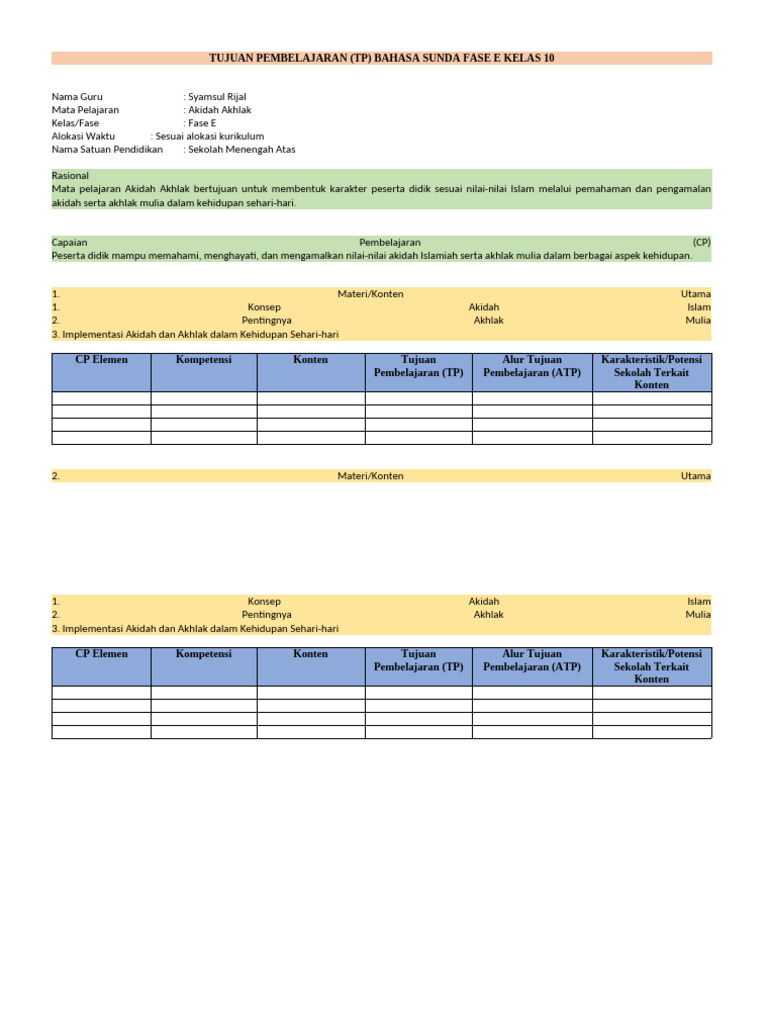 TUJUAN PEMBELAJARAN (TP) BAHASA SUNDA FASE E KELAS 10

Nama Guru : Syamsul Rijal
Mata Pelajaran : Akidah Akhlak
Kelas/Fase : Fase E
Alokasi Waktu : Sesuai alokasi kurikulum
Nama Satuan Pendidikan : Sekolah Menengah Atas

Rasional
Mata pelajaran Akidah Akhlak bertujuan untuk membentuk karakter peserta didik sesuai nilai-nilai Islam melalui pemahaman dan pengamalan akidah serta akhlak mulia dalam kehidupan sehari-hari.

Capaian Pembelajaran (CP)
Peserta didik mampu memahami, menghayati, dan mengamalkan nilai-nilai akidah Islamiah serta akhlak mulia dalam berbagai aspek kehidupan.

1. Materi/Konten Utama
1. Konsep Akidah Islam
2. Pentingnya Akhlak Mulia
3. Implementasi Akidah dan Akhlak dalam Kehidupan Sehari-hari

| CP Elemen | Kompetensi | Konten | Tujuan Pembelajaran (TP) | Alur Tujuan Pembelajaran (ATP) | Karakteristik/Potensi Sekolah Terkait Konten |
|---|---|---|---|---|---|
| | | | | | |
| | | | | | |
| | | | | | |
| | | | | | |

2. Materi/Konten Utama

1. Konsep Akidah Islam
2. Pentingnya Akhlak Mulia
3. Implementasi Akidah dan Akhlak dalam Kehidupan Sehari-hari

| CP Elemen | Kompetensi | Konten | Tujuan Pembelajaran (TP) | Alur Tujuan Pembelajaran (ATP) | Karakteristik/Potensi Sekolah Terkait Konten |
|---|---|---|---|---|---|
| | | | | | |
| | | | | | |
| | | | | | |
| | | | | | |